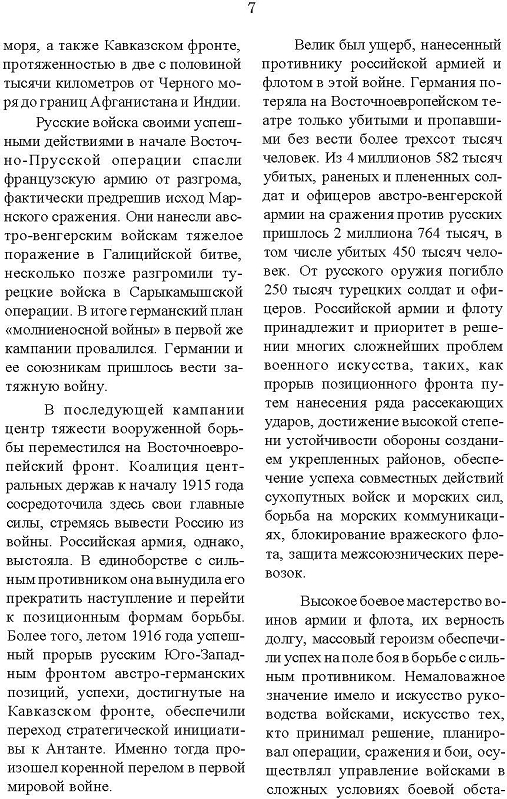 7

моря, а также Кавказском фронте, протяженностью в две с половиной тысячи километров от Черного моря до границ Афганистана и Индии.

Русские войска своими успешными действиями в начале Восточно-Прусской операции спасли французскую армию от разгрома, фактически предрешив исход Марнского сражения. Они нанесли австро-венгерским войскам тяжелое поражение в Галицийской битве, несколько позже разгромили турецкие войска в Сарыкамышской операции. В итоге германский план «молниеносной войны» в первой же кампании провалился. Германии и ее союзникам пришлось вести затяжную войну.

В последующей кампании центр тяжести вооруженной борьбы переместился на Восточноевропейский фронт. Коалиция центральных держав к началу 1915 года сосредоточила здесь свои главные силы, стремясь вывести Россию из войны. Российская армия, однако, выстояла. В единоборстве с сильным противником она вынудила его прекратить наступление и перейти к позиционным формам борьбы. Более того, летом 1916 года успешный прорыв русским Юго-Западным фронтом австро-германских позиций, успехи, достигнутые на Кавказском фронте, обеспечили переход стратегической инициативы к Антанте. Именно тогда произошел коренной перелом в первой мировой войне.

Велик был ущерб, нанесенный противнику российской армией и флотом в этой войне. Германия потеряла на Восточноевропейском театре только убитыми и пропавшими без вести более трехсот тысяч человек. Из 4 миллионов 582 тысяч убитых, раненых и плененных солдат и офицеров австро-венгерской армии на сражения против русских пришлось 2 миллиона 764 тысяч, в том числе убитых 450 тысяч человек. От русского оружия погибло 250 тысяч турецких солдат и офицеров. Российской армии и флоту принадлежит и приоритет в решении многих сложнейших проблем военного искусства, таких, как прорыв позиционного фронта путем нанесения ряда рассекающих ударов, достижение высокой степени устойчивости обороны созданием укрепленных районов, обеспечение успеха совместных действий сухопутных войск и морских сил, борьба на морских коммуникациях, блокирование вражеского флота, защита межсоюзнических перевозок.

Высокое боевое мастерство воинов армии и флота, их верность долгу, массовый героизм обеспечили успех на поле боя в борьбе с сильным противником. Немаловажное значение имело и искусство руководства войсками, искусство тех, кто принимал решение, планировал операции, сражения и бои, осуществлял управление войсками в сложных условиях боевой обста-